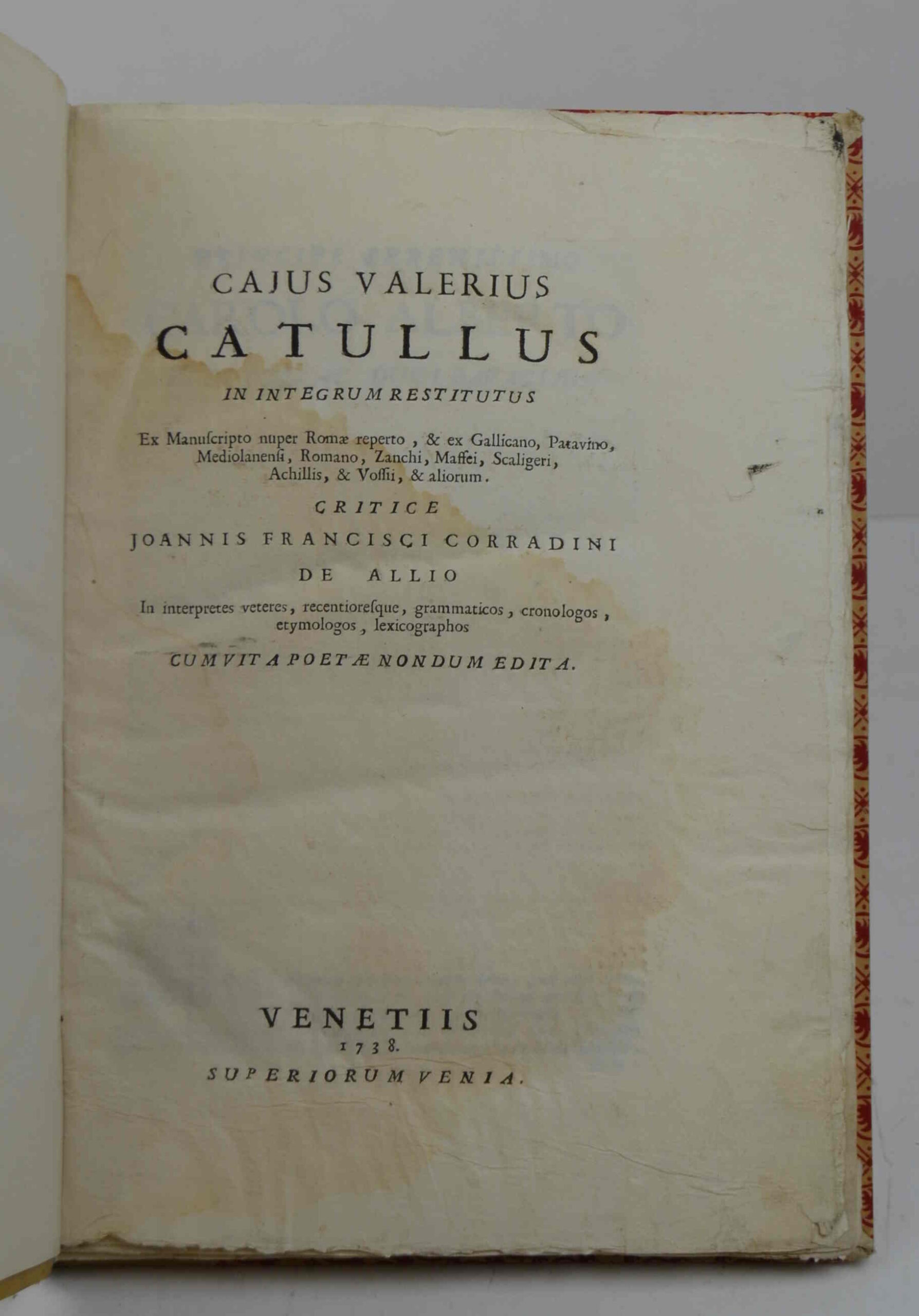 CAJUS VALERIUS

CATULLUS

IN INTEGRUM RESTITUTUS

Ex Manuſcripto nuper Romæ reperto, & ex Gallicano, Patavino, Mediolanenſi, Romano, Zanchi, Maffei, Scaligeri, Achillis, & Voſſii, & aliorum.

CRITICE

JOANNIS FRANCISCI CORRADINI

DE ALLIO

In interpretes veteres, recentioreſque, grammaticos, cronologos, etymologos, lexicographos

CUM VITA POETÆ NONDUM EDITA.

VENETIIS

1738.

SUPERIORUM VENIA.